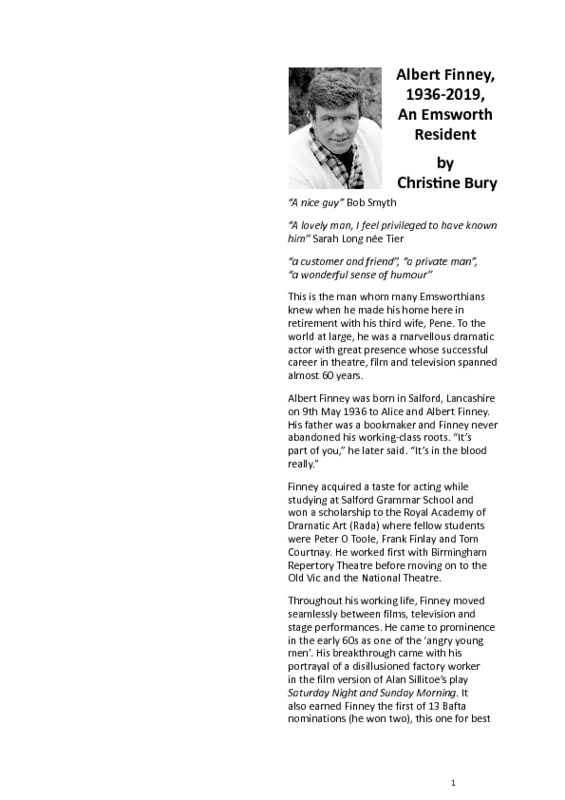 Albert Finney, 1936-2019, An Emsworth Resident

by Christine Bury

"A nice guy" Bob Smyth

"A lovely man, I feel privileged to have known him" Sarah Long née Tier

"a customer and friend", "a private man", "a wonderful sense of humour"

This is the man whom many Emsworthians knew when he made his home here in retirement with his third wife, Pene. To the world at large, he was a marvellous dramatic actor with great presence whose successful career in theatre, film and television spanned almost 60 years.

Albert Finney was born in Salford, Lancashire on 9th May 1936 to Alice and Albert Finney. His father was a bookmaker and Finney never abandoned his working-class roots. "It's part of you," he later said. "It's in the blood really."

Finney acquired a taste for acting while studying at Salford Grammar School and won a scholarship to the Royal Academy of Dramatic Art (Rada) where fellow students were Peter O Toole, Frank Finlay and Tom Courtnay. He worked first with Birmingham Repertory Theatre before moving on to the Old Vic and the National Theatre.

Throughout his working life, Finney moved seamlessly between films, television and stage performances. He came to prominence in the early 60s as one of the 'angry young men'. His breakthrough came with his portrayal of a disillusioned factory worker in the film version of Alan Sillitoe's play Saturday Night and Sunday Morning. It also earned Finney the first of 13 Bafta nominations (he won two), this one for best

1